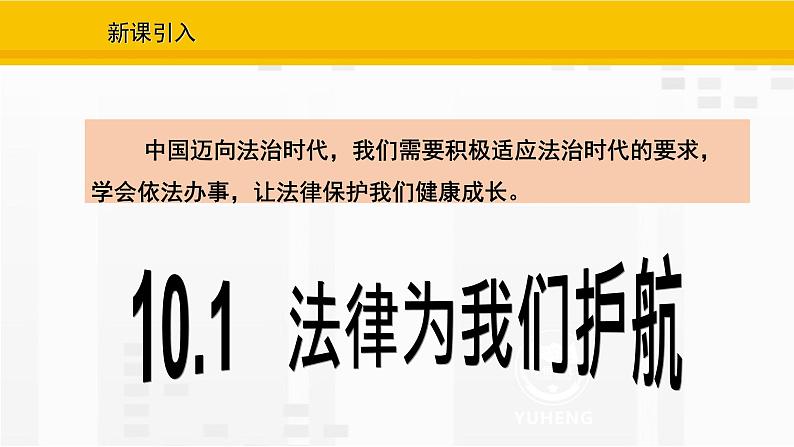 新课引入

中国迈向法治时代，我们需要积极适应法治时代的要求，学会依法办事，让法律保护我们健康成长。

10.1 法律为我们护航

YUHENG